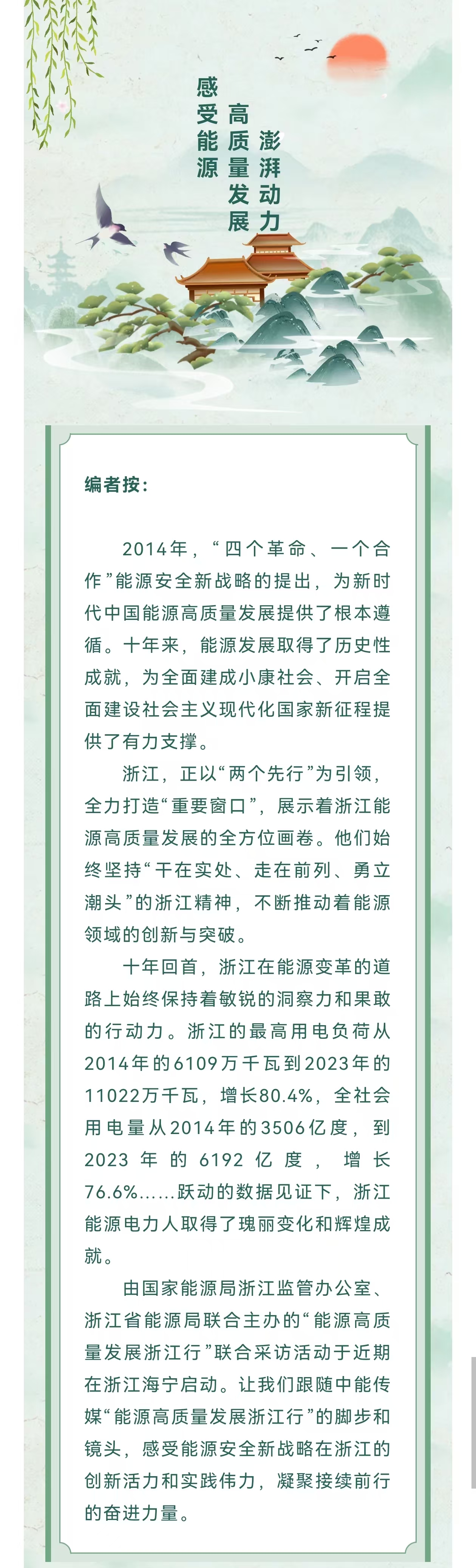 感受能源
高质量发展
澎湃动力

编者按：

2014年，“四个革命、一个合作”能源安全新战略的提出，为新时代中国能源高质量发展提供了根本遵循。十年来，能源发展取得了历史性成就，为全面建成小康社会、开启全面建设社会主义现代化国家新征程提供了有力支撑。

浙江，正以“两个先行”为引领，全力打造“重要窗口”，展示着浙江能源高质量发展的全方位画卷。他们始终坚持“干在实处、走在前列、勇立潮头”的浙江精神，不断推动着能源领域的创新与突破。

十年回首，浙江在能源变革的道路上始终保持着敏锐的洞察力和果敢的行动力。浙江的最高用电负荷从2014年的6109万千瓦到2023年的11022万千瓦，增长80.4%，全社会用电量从2014年的3506亿度，到2023年的6192亿度，增长76.6%……跃动的数据见证下，浙江能源电力人取得了瑰丽变化和辉煌成就。

由国家能源局浙江监管办公室、浙江省能源局联合主办的“能源高质量发展浙江行”联合采访活动于近期在浙江海宁启动。让我们跟随中能传媒“能源高质量发展浙江行”的脚步和镜头，感受能源安全新战略在浙江的创新活力和实践伟力，凝聚接续前行的奋进力量。